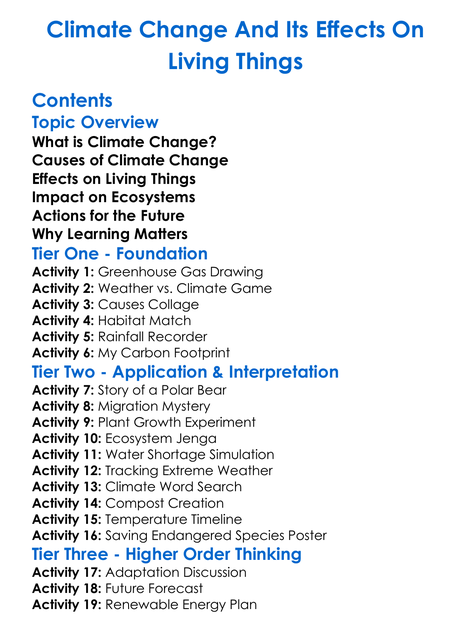 Climate Change And Its Effects On Living Things

Contents

Topic Overview

What is Climate Change?
Causes of Climate Change
Effects on Living Things
Impact on Ecosystems
Actions for the Future
Why Learning Matters

Tier One - Foundation

Activity 1: Greenhouse Gas Drawing
Activity 2: Weather vs. Climate Game
Activity 3: Causes Collage
Activity 4: Habitat Match
Activity 5: Rainfall Recorder
Activity 6: My Carbon Footprint

Tier Two - Application & Interpretation

Activity 7: Story of a Polar Bear
Activity 8: Migration Mystery
Activity 9: Plant Growth Experiment
Activity 10: Ecosystem Jenga
Activity 11: Water Shortage Simulation
Activity 12: Tracking Extreme Weather
Activity 13: Climate Word Search
Activity 14: Compost Creation
Activity 15: Temperature Timeline
Activity 16: Saving Endangered Species Poster

Tier Three - Higher Order Thinking

Activity 17: Adaptation Discussion
Activity 18: Future Forecast
Activity 19: Renewable Energy Plan